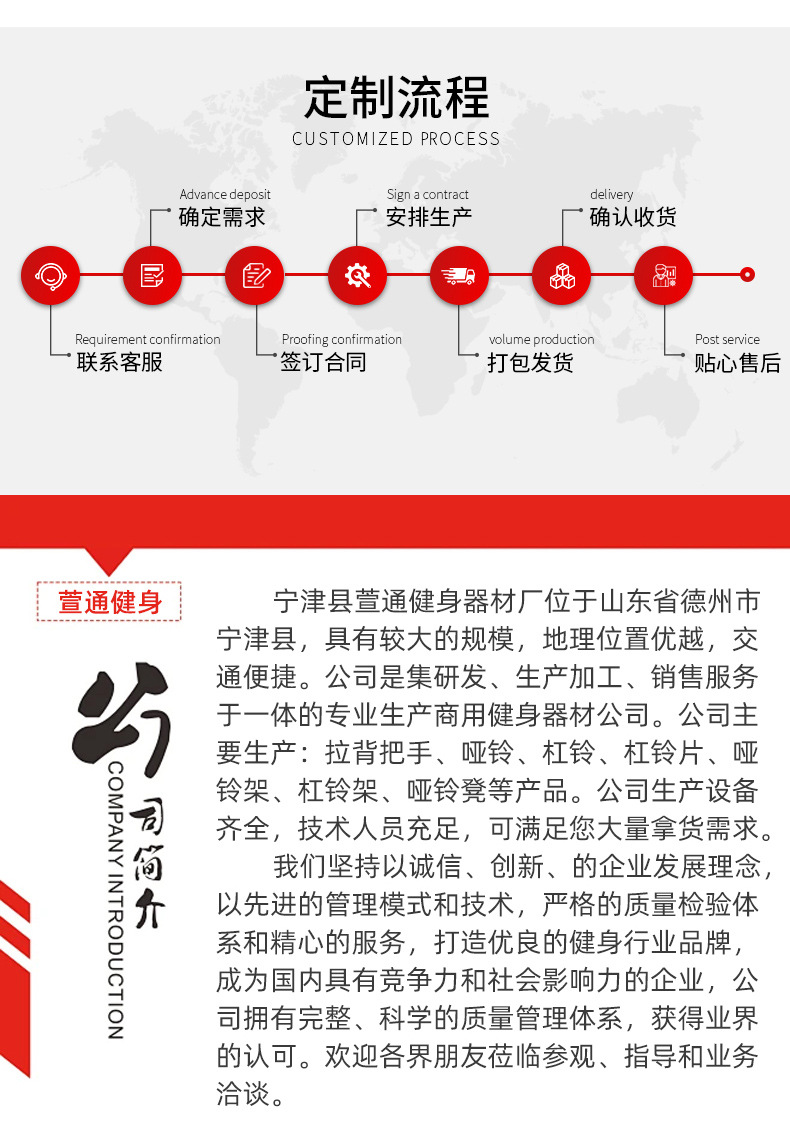 定制流程
CUSTOMIZED PROCESS

Advance deposit
确定需求

Sign a contract
安排生产

delivery
确认收货

Requirement confirmation
联系客服

Proofing confirmation
签订合同

volume production
打包发货

Post service
贴心售后

萱通健身

公司简介
COMPANY INTRODUCTION

宁津县萱通健身器材厂位于山东省德州市宁津县，具有较大的规模，地理位置优越，交通便捷。公司是集研发、生产加工、销售服务于一体的专业生产商用健身器材公司。公司主要生产：拉背把手、哑铃、杠铃、杠铃片、哑铃架、杠铃架、哑铃凳等产品。公司生产设备齐全，技术人员充足，可满足您大量拿货需求。

我们坚持以诚信、创新、的企业发展理念，以先进的管理模式和技术，严格的质量检验体系和精心的服务，打造优良的健身行业品牌，成为国内具有竞争力和社会影响力的企业，公司拥有完整、科学的质量管理体系，获得业界的认可。欢迎各界朋友莅临参观、指导和业务洽谈。